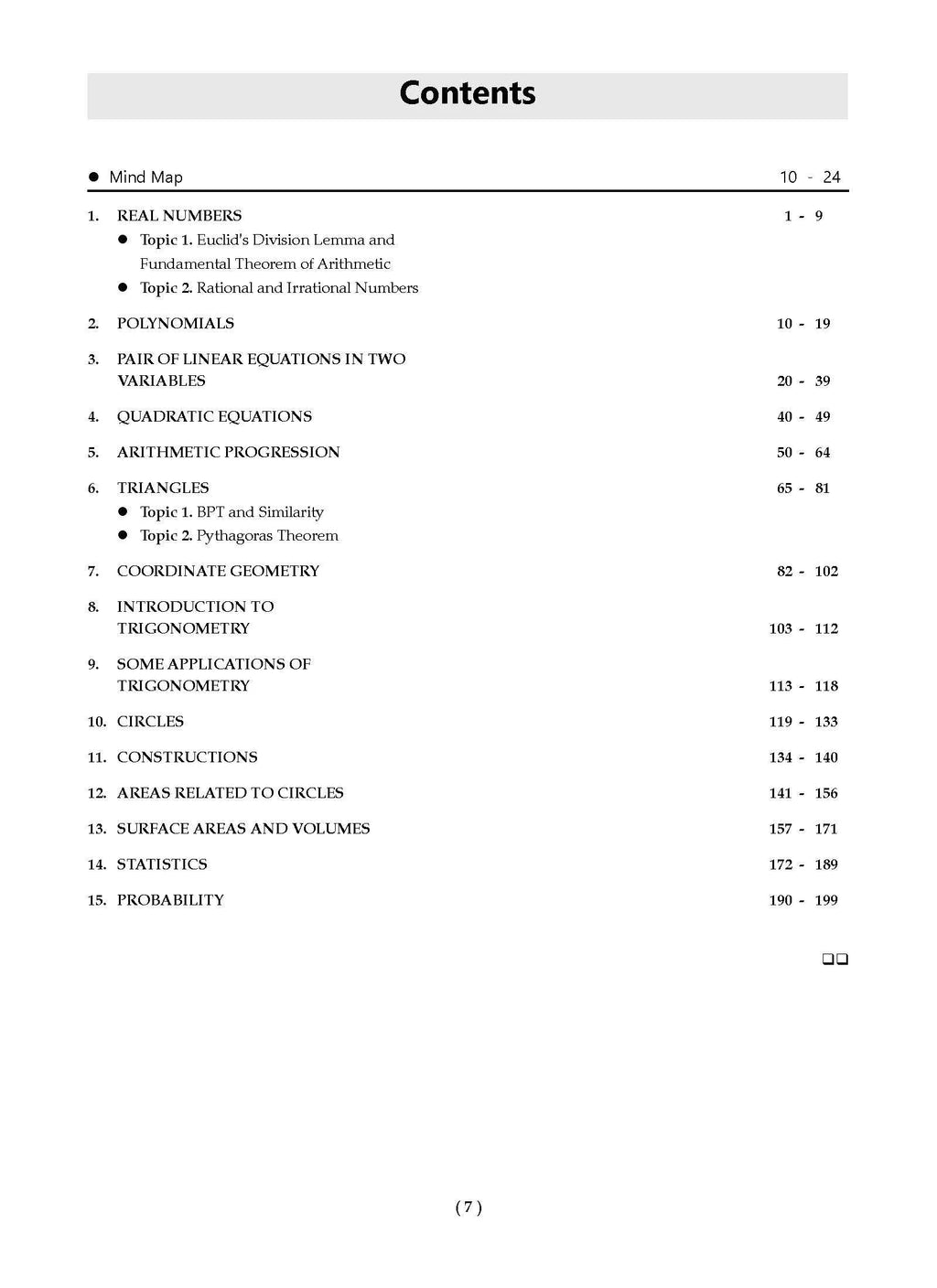 Contents

• Mind Map 10 - 24

1. REAL NUMBERS 1 - 9
• Topic 1. Euclid's Division Lemma and Fundamental Theorem of Arithmetic
• Topic 2. Rational and Irrational Numbers

2. POLYNOMIALS 10 - 19

3. PAIR OF LINEAR EQUATIONS IN TWO VARIABLES 20 - 39

4. QUADRATIC EQUATIONS 40 - 49

5. ARITHMETIC PROGRESSION 50 - 64

6. TRIANGLES 65 - 81
• Topic 1. BPT and Similarity
• Topic 2. Pythagoras Theorem

7. COORDINATE GEOMETRY 82 - 102

8. INTRODUCTION TO TRIGONOMETRY 103 - 112

9. SOME APPLICATIONS OF TRIGONOMETRY 113 - 118

10. CIRCLES 119 - 133

11. CONSTRUCTIONS 134 - 140

12. AREAS RELATED TO CIRCLES 141 - 156

13. SURFACE AREAS AND VOLUMES 157 - 171

14. STATISTICS 172 - 189

15. PROBABILITY 190 - 199

☐☐

( 7 )